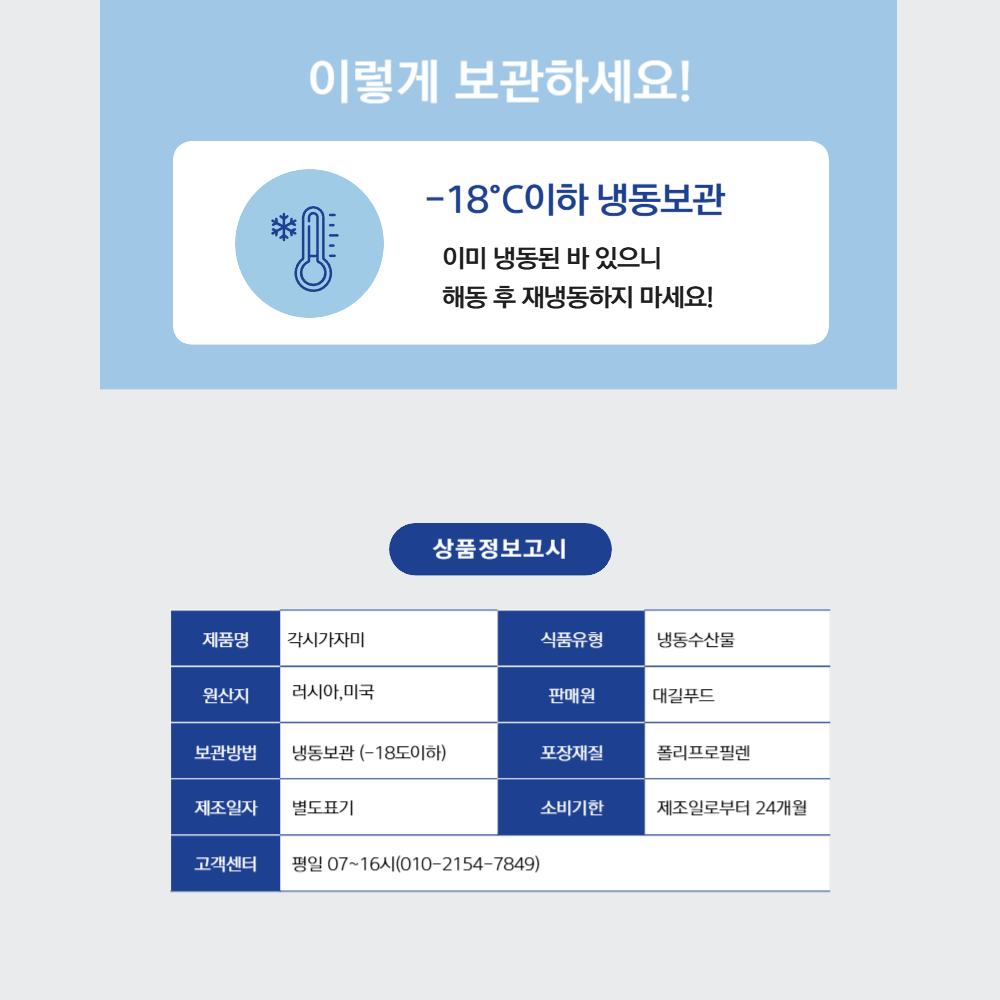 이렇게 보관하세요!

-18°C이하 냉동보관

이미 냉동된 바 있으니
해동 후 재냉동하지 마세요!

상품정보고시

| 제품명 | 각시가자미 | 식품유형 | 냉동수산물 |
|---|---|---|---|
| 원산지 | 러시아,미국 | 판매원 | 대길푸드 |
| 보관방법 | 냉동보관 (-18도이하) | 포장재질 | 폴리프로필렌 |
| 제조일자 | 별도표기 | 소비기한 | 제조일로부터 24개월 |
| 고객센터 | 평일 07~16시(010-2154-7849) | | |